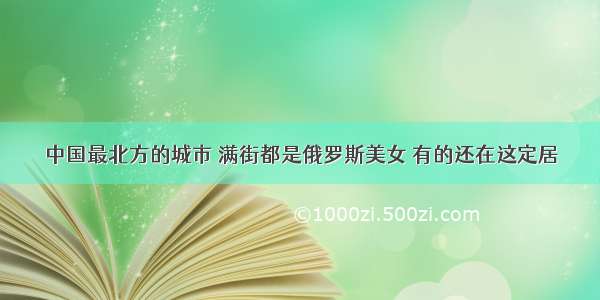 中国最北方的城市 满街都是俄罗斯美女 有的还在这定居

©1000zi.500zi.com